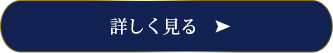 詳しく見る ➤